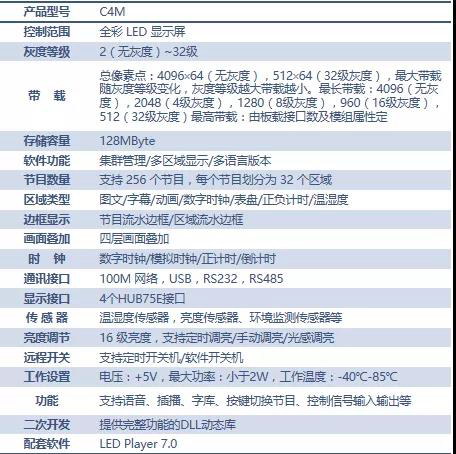 | 产品型号 | C4M |
|---|---|
| 控制范围 | 全彩 LED 显示屏 |
| 灰度等级 | 2（无灰度）~32级 |
| 带　载 | 总像素点：4096×64（无灰度），512×64（32级灰度），最大带载随灰度等级变化，灰度等级越大带载越小。最长带载：4096（无灰度），2048（4级灰度），1280（8级灰度），960（16级灰度），512（32级灰度）最高带载：由板载接口数及模组属性定 |
| 存储容量 | 128MByte |
| 软件功能 | 集群管理/多区域显示/多语言版本 |
| 节目数量 | 支持 256 个节目，每个节目划分为 32 个区域 |
| 区域类型 | 图文/字幕/动画/数字时钟/表盘/正负计时/温湿度 |
| 边框显示 | 节目流水边框/区域流水边框 |
| 画面叠加 | 四层画面叠加 |
| 时　钟 | 数字时钟/模拟时钟/正计时/倒计时 |
| 通讯接口 | 100M 网络，USB，RS232，RS485 |
| 显示接口 | 4个HUB75E接口 |
| 传 感 器 | 温湿度传感器，亮度传感器、环境监测传感器等 |
| 亮度调节 | 16 级亮度，支持定时调亮/手动调亮/光感调亮 |
| 远程开关 | 支持定时开关机/软件开关机 |
| 工作设置 | 电压：+5V，最大功率：小于2W，工作温度：-40℃-85℃ |
| 功能 | 支持语音、插播、字库、按键切换节目、控制信号输入输出等 |
| 二次开发 | 提供完整功能的DLL动态库 |
| 配套软件 | LED Player 7.0 |